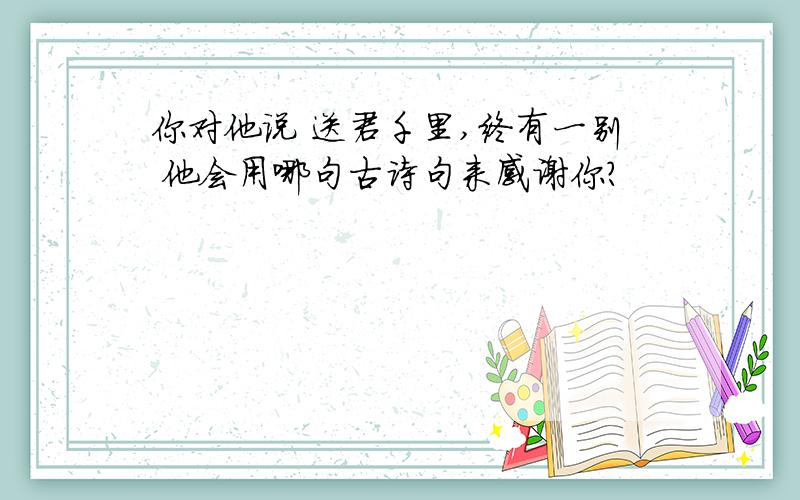 你对他说 送君千里,终有一别 他会用哪句古诗句来感谢你?